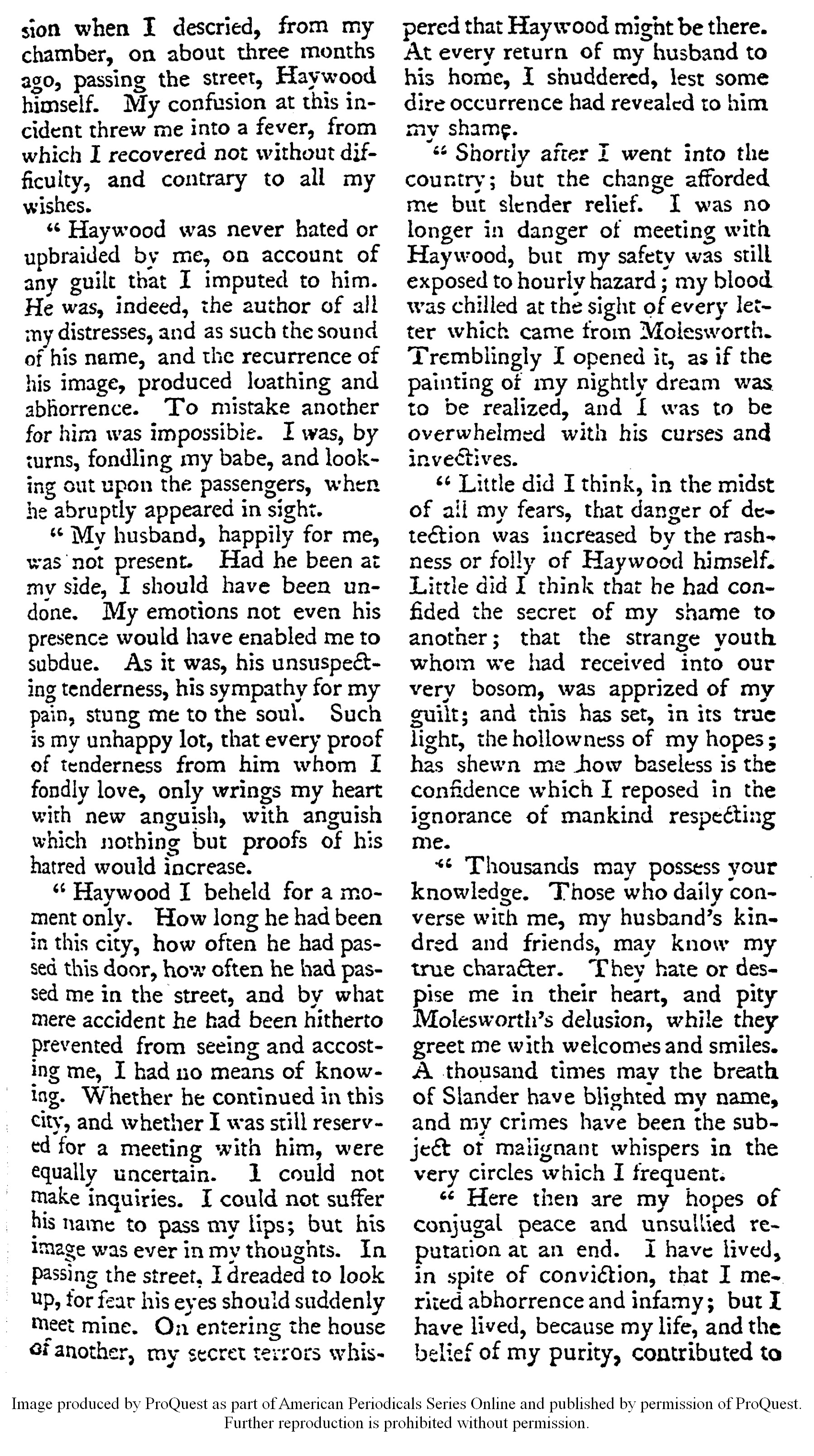 sion when I descried, from my chamber, on about three months ago, passing the street, Haywood himself. My confusion at this incident threw me into a fever, from which I recovered not without difficulty, and contrary to all my wishes.

" Haywood was never hated or upbraided by me, on account of any guilt that I imputed to him. He was, indeed, the author of all my distresses, and as such the sound of his name, and the recurrence of his image, produced loathing and abhorrence. To mistake another for him was impossible. I was, by turns, fondling my babe, and looking out upon the passengers, when he abruptly appeared in sight.

" My husband, happily for me, was not present. Had he been at my side, I should have been undone. My emotions not even his presence would have enabled me to subdue. As it was, his unsuspecting tenderness, his sympathy for my pain, stung me to the soul. Such is my unhappy lot, that every proof of tenderness from him whom I fondly love, only wrings my heart with new anguish, with anguish which nothing but proofs of his hatred would increase.

" Haywood I beheld for a moment only. How long he had been in this city, how often he had passed this door, how often he had passed me in the street, and by what mere accident he had been hitherto prevented from seeing and accosting me, I had no means of knowing. Whether he continued in this city, and whether I was still reserved for a meeting with him, were equally uncertain. I could not make inquiries. I could not suffer his name to pass my lips; but his image was ever in my thoughts. In passing the street, I dreaded to look up, for fear his eyes should suddenly meet mine. On entering the house of another, my secret terrors whispered that Haywood might be there. At every return of my husband to his home, I shuddered, lest some dire occurrence had revealed to him my shame.

" Shortly after I went into the country; but the change afforded me but slender relief. I was no longer in danger of meeting with Haywood, but my safety was still exposed to hourly hazard; my blood was chilled at the sight of every letter which came from Molesworth. Tremblingly I opened it, as if the painting of my nightly dream was to be realized, and I was to be overwhelmed with his curses and invectives.

" Little did I think, in the midst of all my fears, that danger of detection was increased by the rashness or folly of Haywood himself. Little did I think that he had confided the secret of my shame to another; that the strange youth whom we had received into our very bosom, was apprized of my guilt; and this has set, in its true light, the hollowness of my hopes; has shewn me how baseless is the confidence which I reposed in the ignorance of mankind respecting me.

" Thousands may possess your knowledge. Those who daily converse with me, my husband's kindred and friends, may know my true character. They hate or despise me in their heart, and pity Molesworth's delusion, while they greet me with welcomes and smiles. A thousand times may the breath of Slander have blighted my name, and my crimes have been the subject of malignant whispers in the very circles which I frequent.

" Here then are my hopes of conjugal peace and unsullied reputation at an end. I have lived, in spite of conviction, that I merited abhorrence and infamy; but I have lived, because my life, and the belief of my purity, contributed to

Image produced by ProQuest as part of American Periodicals Series Online and published by permission of ProQuest. Further reproduction is prohibited without permission.